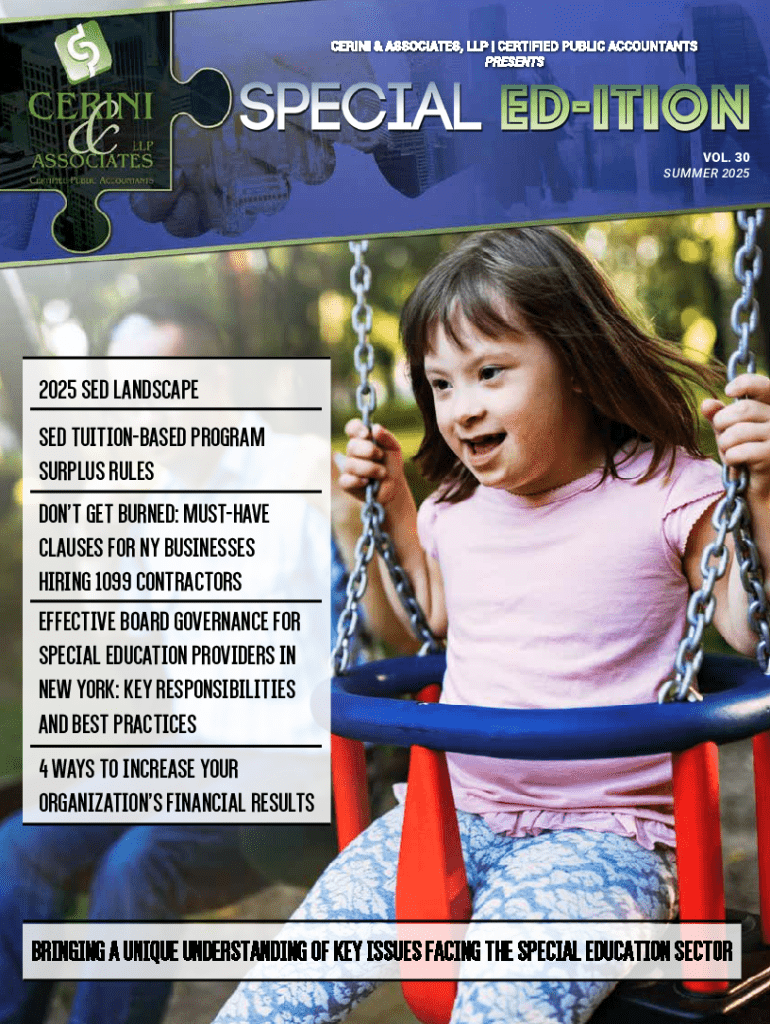 CERINI & ASSOCIATES LLP CERTIFIED PUBLIC ACCOUNTANTS

CERINI & ASSOCIATES, LLP | CERTIFIED PUBLIC ACCOUNTANTS
PRESENTS

SPECIAL ED-ITION

VOL. 30
SUMMER 2025

2025 SED LANDSCAPE

SED TUITION-BASED PROGRAM SURPLUS RULES

DON'T GET BURNED: MUST-HAVE CLAUSES FOR NY BUSINESSES HIRING 1099 CONTRACTORS

EFFECTIVE BOARD GOVERNANCE FOR SPECIAL EDUCATION PROVIDERS IN NEW YORK: KEY RESPONSIBILITIES AND BEST PRACTICES

4 WAYS TO INCREASE YOUR ORGANIZATION'S FINANCIAL RESULTS

BRINGING A UNIQUE UNDERSTANDING OF KEY ISSUES FACING THE SPECIAL EDUCATION SECTOR